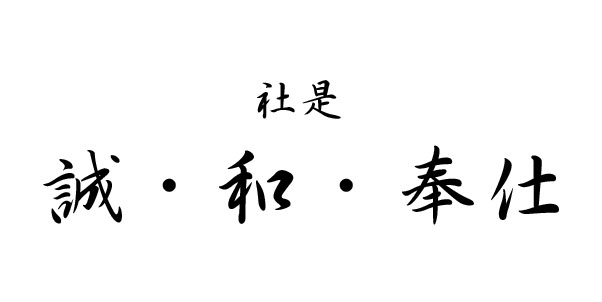 社是

誠・和・奉仕